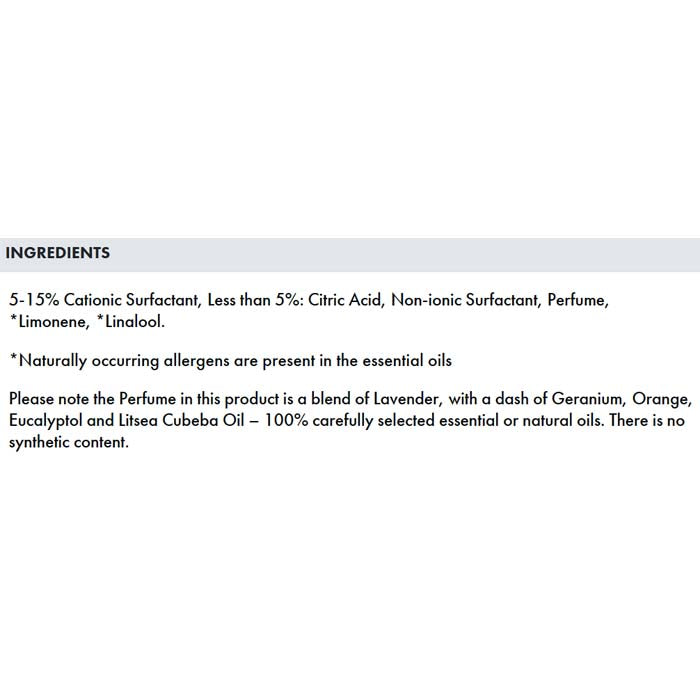 INGREDIENTS

5-15% Cationic Surfactant, Less than 5%: Citric Acid, Non-ionic Surfactant, Perfume, *Limonene, *Linalool.

*Naturally occurring allergens are present in the essential oils

Please note the Perfume in this product is a blend of Lavender, with a dash of Geranium, Orange, Eucalyptol and Litsea Cubeba Oil – 100% carefully selected essential or natural oils. There is no synthetic content.